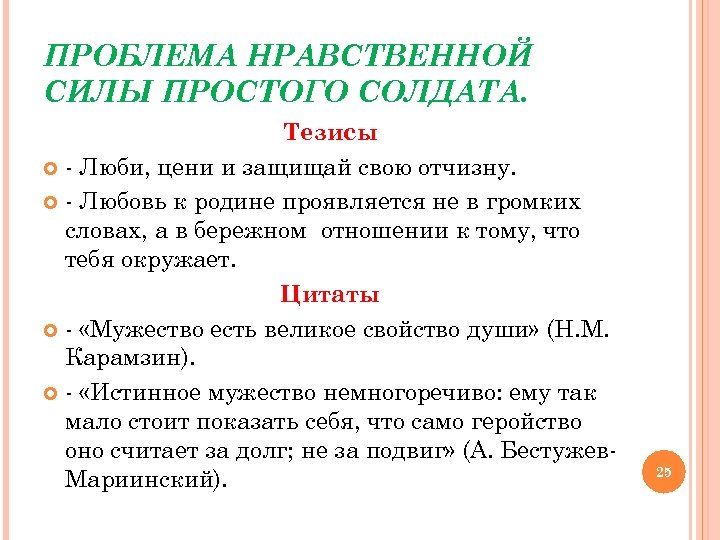 ПРОБЛЕМА НРАВСТВЕННОЙ СИЛЫ ПРОСТОГО СОЛДАТА.

Тезисы

- Люби, цени и защищай свою отчизну.

- Любовь к родине проявляется не в громких словах, а в бережном отношении к тому, что тебя окружает.

Цитаты

- «Мужество есть великое свойство души» (Н.М. Карамзин).

- «Истинное мужество немногоречиво: ему так мало стоит показать себя, что само геройство оно считает за долг; не за подвиг» (А. Бестужев-Мариинский).

25